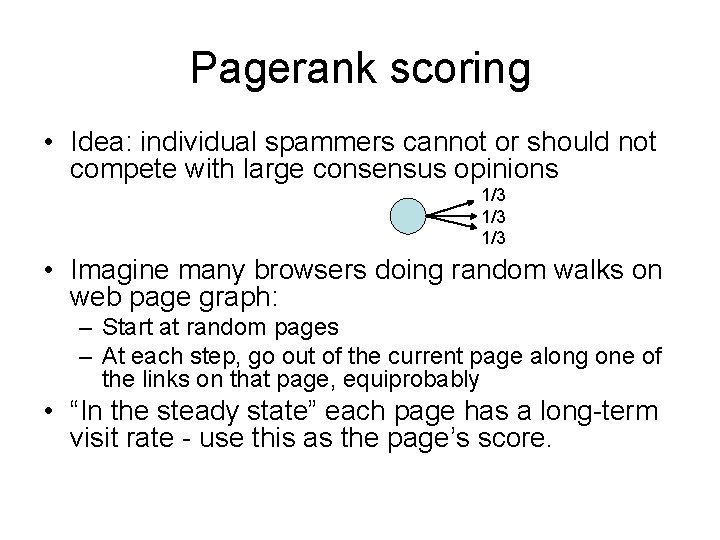 Pagerank scoring

• Idea: individual spammers cannot or should not compete with large consensus opinions

1/3
1/3
1/3

• Imagine many browsers doing random walks on web page graph:
– Start at random pages
– At each step, go out of the current page along one of the links on that page, equiprobably

• “In the steady state” each page has a long-term visit rate - use this as the page’s score.